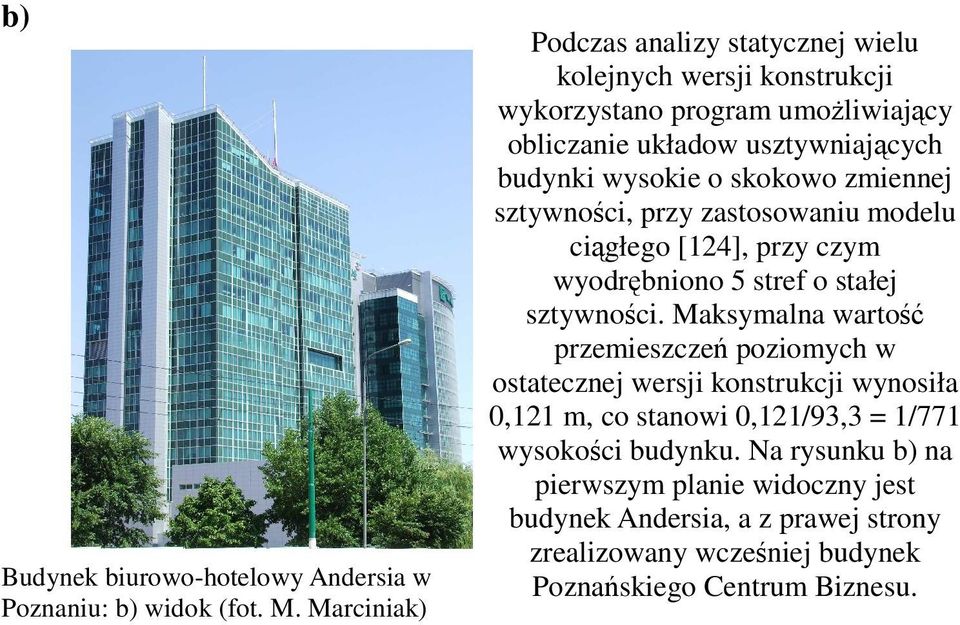 b)

Budynek biurowo-hotelowy Andersia w Poznaniu: b) widok (fot. M. Marciniak)

Podczas analizy statycznej wielu kolejnych wersji konstrukcji wykorzystano program umożliwiający obliczanie układow usztywniających budynki wysokie o skokowo zmiennej sztywności, przy zastosowaniu modelu ciągłego [124], przy czym wyodrębniono 5 stref o stałej sztywności. Maksymalna wartość przemieszczeń poziomych w ostatecznej wersji konstrukcji wynosiła 0,121 m, co stanowi 0,121/93,3 = 1/771 wysokości budynku. Na rysunku b) na pierwszym planie widoczny jest budynek Andersia, a z prawej strony zrealizowany wcześniej budynek Poznańskiego Centrum Biznesu.